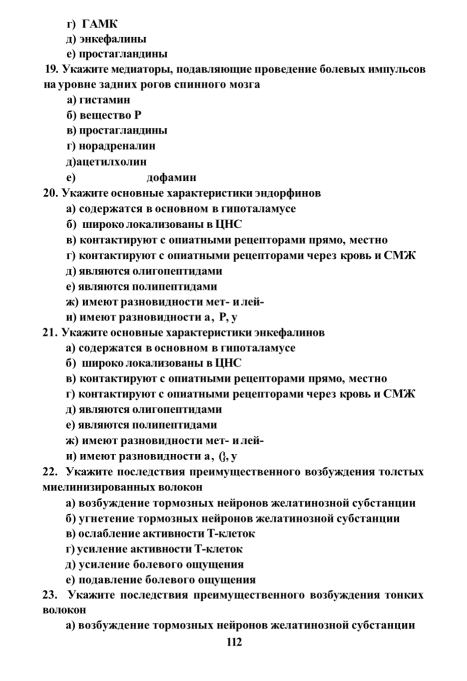 г) ГАМК
д) энкефалины
е) простагландины
19. Укажите медиаторы, подавляющие проведение болевых импульсов на уровне задних рогов спинного мозга
а) гистамин
б) вещество Р
в) простагландины
г) норадреналин
д)ацетилхолин
е) дофамин
20. Укажите основные характеристики эндорфинов
а) содержатся в основном в гипоталамусе
б) широко локализованы в ЦНС
в) контактируют с опиатными рецепторами прямо, местно
г) контактируют с опиатными рецепторами через кровь и СМЖ
д) являются олигопептидами
е) являются полипептидами
ж) имеют разновидности мет- и лей-
и) имеют разновидности а, Р, у
21. Укажите основные характеристики энкефалинов
а) содержатся в основном в гипоталамусе
б) широко локализованы в ЦНС
в) контактируют с опиатными рецепторами прямо, местно
г) контактируют с опиатными рецепторами через кровь и СМЖ
д) являются олигопептидами
е) являются полипептидами
ж) имеют разновидности мет- и лей-
и) имеют разновидности а, (}, у
22. Укажите последствия преимущественного возбуждения толстых миелинизированных волокон
а) возбуждение тормозных нейронов желатинозной субстанции
б) угнетение тормозных нейронов желатинозной субстанции
в) ослабление активности Т-клеток
г) усиление активности Т-клеток
д) усиление болевого ощущения
е) подавление болевого ощущения
23. Укажите последствия преимущественного возбуждения тонких волокон
а) возбуждение тормозных нейронов желатинозной субстанции
112